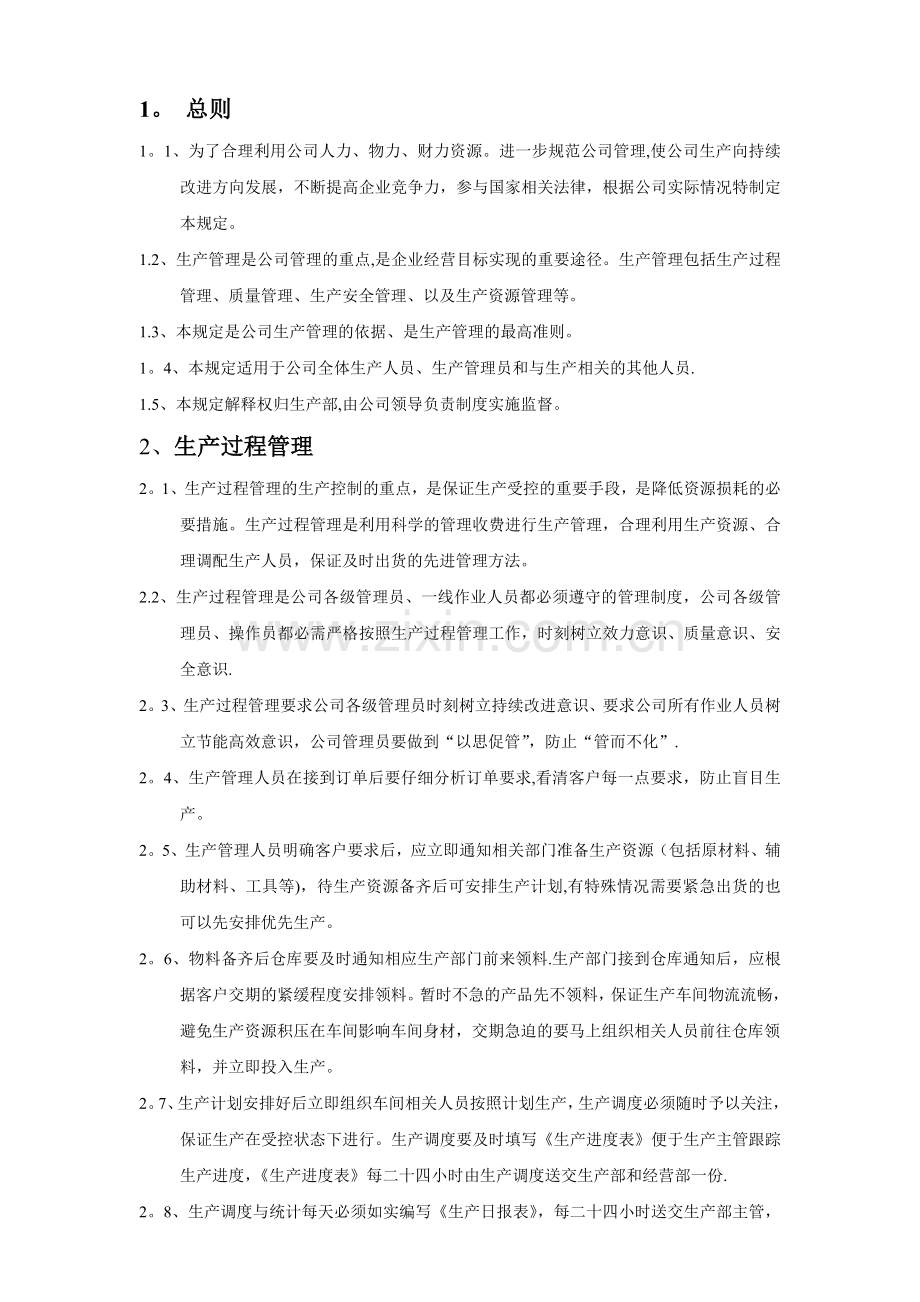 1。 总则

1。1、为了合理利用公司人力、物力、财力资源。进一步规范公司管理,使公司生产向持续改进方向发展，不断提高企业竞争力，参与国家相关法律，根据公司实际情况特制定本规定。

1.2、生产管理是公司管理的重点,是企业经营目标实现的重要途径。生产管理包括生产过程管理、质量管理、生产安全管理、以及生产资源管理等。

1.3、本规定是公司生产管理的依据、是生产管理的最高准则。

1。4、本规定适用于公司全体生产人员、生产管理员和与生产相关的其他人员.

1.5、本规定解释权归生产部,由公司领导负责制度实施监督。

2、生产过程管理

2。1、生产过程管理的生产控制的重点，是保证生产受控的重要手段，是降低资源损耗的必要措施。生产过程管理是利用科学的管理收费进行生产管理，合理利用生产资源、合理调配生产人员，保证及时出货的先进管理方法。

2.2、生产过程管理是公司各级管理员、一线作业人员都必须遵守的管理制度，公司各级管理员、操作员都必需严格按照生产过程管理工作，时刻树立效力意识、质量意识、安全意识.

2。3、生产过程管理要求公司各级管理员时刻树立持续改进意识、要求公司所有作业人员树立节能高效意识，公司管理员要做到“以思促管”，防止“管而不化”.

2。4、生产管理人员在接到订单后要仔细分析订单要求,看清客户每一点要求，防止盲目生产。

2。5、生产管理人员明确客户要求后，应立即通知相关部门准备生产资源（包括原材料、辅助材料、工具等)，待生产资源备齐后可安排生产计划,有特殊情况需要紧急出货的也可以先安排优先生产。

2。6、物料备齐后仓库要及时通知相应生产部门前来领料.生产部门接到仓库通知后，应根据客户交期的紧缓程度安排领料。暂时不急的产品先不领料，保证生产车间物流流畅，避免生产资源积压在车间影响车间身材，交期急迫的要马上组织相关人员前往仓库领料，并立即投入生产。

2。7、生产计划安排好后立即组织车间相关人员按照计划生产，生产调度必须随时予以关注，保证生产在受控状态下进行。生产调度要及时填写《生产进度表》便于生产主管跟踪生产进度,《生产进度表》每二十四小时由生产调度送交生产部和经营部一份.

2。8、生产调度与统计每天必须如实编写《生产日报表》，每二十四小时送交生产部主管，

www.zixin.com.cn